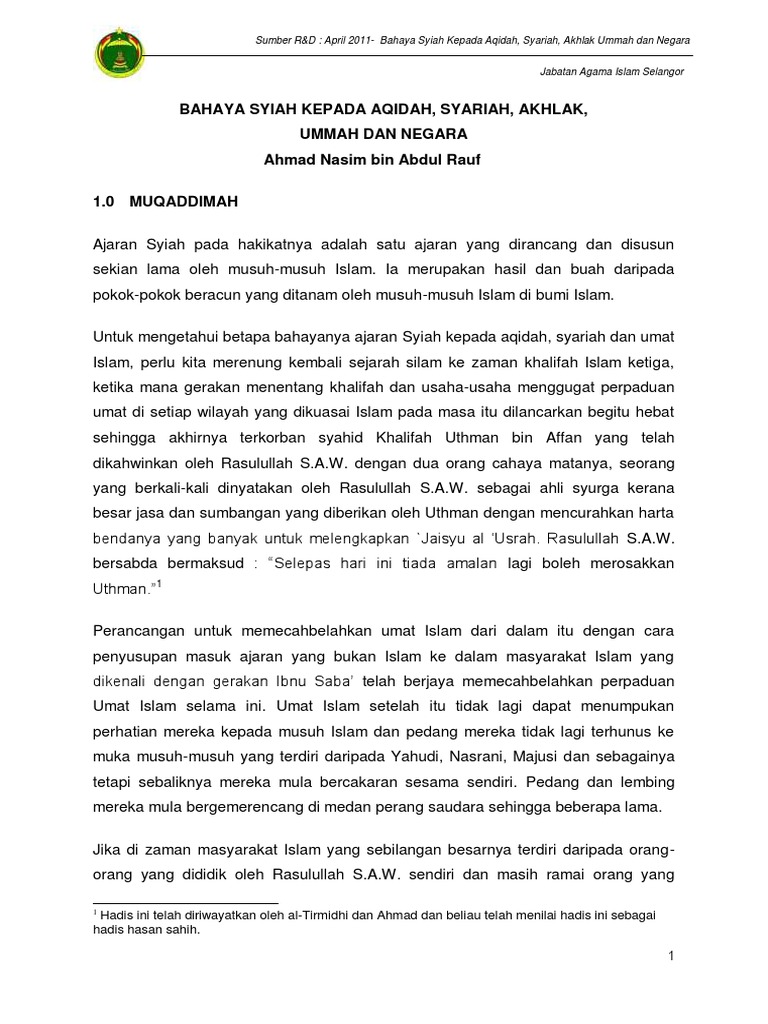 Sumber R&D : April 2011- Bahaya Syiah Kepada Aqidah, Syariah, Akhlak Ummah dan Negara

Jabatan Agama Islam Selangor

BAHAYA SYIAH KEPADA AQIDAH, SYARIAH, AKHLAK, UMMAH DAN NEGARA
Ahmad Nasim bin Abdul Rauf

1.0 MUQADDIMAH

Ajaran Syiah pada hakikatnya adalah satu ajaran yang dirancang dan disusun sekian lama oleh musuh-musuh Islam. Ia merupakan hasil dan buah daripada pokok-pokok beracun yang ditanam oleh musuh-musuh Islam di bumi Islam.

Untuk mengetahui betapa bahayanya ajaran Syiah kepada aqidah, syariah dan umat Islam, perlu kita merenung kembali sejarah silam ke zaman khalifah Islam ketiga, ketika mana gerakan menentang khalifah dan usaha-usaha menggugat perpaduan umat di setiap wilayah yang dikuasai Islam pada masa itu dilancarkan begitu hebat sehingga akhirnya terkorban syahid Khalifah Uthman bin Affan yang telah dikahwinkan oleh Rasulullah S.A.W. dengan dua orang cahaya matanya, seorang yang berkali-kali dinyatakan oleh Rasulullah S.A.W. sebagai ahli syurga kerana besar jasa dan sumbangan yang diberikan oleh Uthman dengan mencurahkan harta bendanya yang banyak untuk melengkapkan `Jaisyu al 'Usrah. Rasulullah S.A.W. bersabda bermaksud : "Selepas hari ini tiada amalan lagi boleh merosakkan Uthman."$^1$

Perancangan untuk memecahbelahkan umat Islam dari dalam itu dengan cara penyusupan masuk ajaran yang bukan Islam ke dalam masyarakat Islam yang dikenali dengan gerakan Ibnu Saba' telah berjaya memecahbelahkan perpaduan Umat Islam selama ini. Umat Islam setelah itu tidak lagi dapat menumpukan perhatian mereka kepada musuh Islam dan pedang mereka tidak lagi terhunus ke muka musuh-musuh yang terdiri daripada Yahudi, Nasrani, Majusi dan sebagainya tetapi sebaliknya mereka mula bercakaran sesama sendiri. Pedang dan lembing mereka mula bergemerencang di medan perang saudara sehingga beberapa lama.

Jika di zaman masyarakat Islam yang sebilangan besarnya terdiri daripada orang-orang yang dididik oleh Rasulullah S.A.W. sendiri dan masih ramai orang yang

$^1$ Hadis ini telah diriwayatkan oleh al-Tirmidhi dan Ahmad dan beliau telah menilai hadis ini sebagai hadis hasan sahih.

1